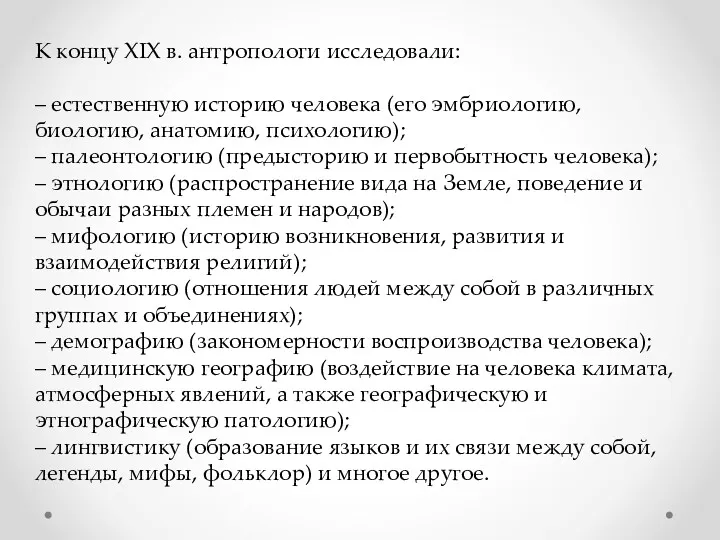 К концу XIX в. антропологи исследовали:

– естественную историю человека (его эмбриологию, биологию, анатомию, психологию);
– палеонтологию (предысторию и первобытность человека);
– этнологию (распространение вида на Земле, поведение и обычаи разных племен и народов);
– мифологию (историю возникновения, развития и взаимодействия религий);
– социологию (отношения людей между собой в различных группах и объединениях);
– демографию (закономерности воспроизводства человека);
– медицинскую географию (воздействие на человека климата, атмосферных явлений, а также географическую и этнографическую патологию);
– лингвистику (образование языков и их связи между собой, легенды, мифы, фольклор) и многое другое.